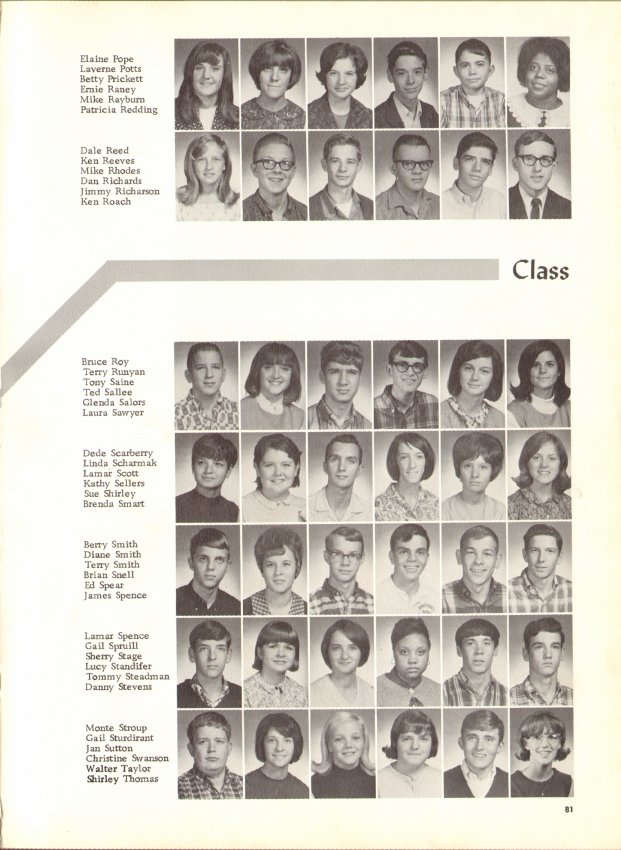 Elaine Pope
Laverne Potts
Betty Prickett
Ernie Raney
Mike Rayburn
Patricia Redding

Dale Reed
Ken Reeves
Mike Rhodes
Dan Richards
Jimmy Richarson
Ken Roach

Class

Bruce Roy
Terry Runyan
Tony Saine
Ted Sallee
Glenda Salors
Laura Sawyer

Dede Scarberry
Linda Scharmak
Lamar Scott
Kathy Sellers
Sue Shirley
Brenda Smart

Berry Smith
Diane Smith
Terry Smith
Brian Snell
Ed Spear
James Spence

Lamar Spence
Gail Spruill
Sherry Stage
Lucy Standifer
Tommy Steadman
Danny Stevens

Monte Stroup
Gail Sturdirant
Jan Sutton
Christine Swanson
Walter Taylor
Shirley Thomas

81